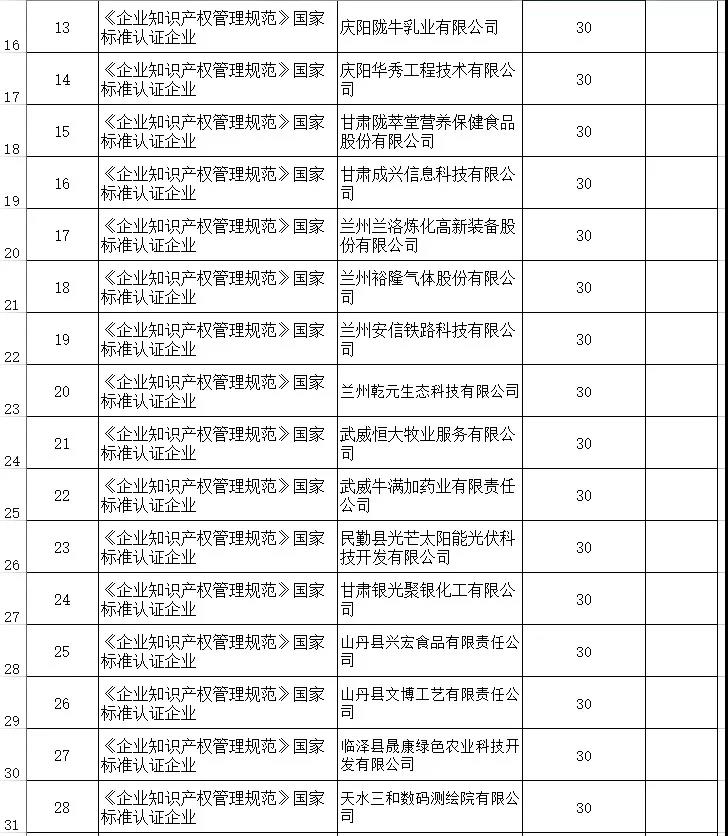 | | | | | | |
|---|---|---|---|---|---|
| 16 | 13 | 《企业知识产权管理规范》国家标准认证企业 | 庆阳陇牛乳业有限公司 | 30 | |
| 17 | 14 | 《企业知识产权管理规范》国家标准认证企业 | 庆阳华秀工程技术有限公司 | 30 | |
| 18 | 15 | 《企业知识产权管理规范》国家标准认证企业 | 甘肃陇萃堂营养保健食品股份有限公司 | 30 | |
| 19 | 16 | 《企业知识产权管理规范》国家标准认证企业 | 甘肃成兴信息科技有限公司 | 30 | |
| 20 | 17 | 《企业知识产权管理规范》国家标准认证企业 | 兰州兰洛炼化高新装备股份有限公司 | 30 | |
| 21 | 18 | 《企业知识产权管理规范》国家标准认证企业 | 兰州裕隆气体股份有限公司 | 30 | |
| 22 | 19 | 《企业知识产权管理规范》国家标准认证企业 | 兰州安信铁路科技有限公司 | 30 | |
| 23 | 20 | 《企业知识产权管理规范》国家标准认证企业 | 兰州乾元生态科技有限公司 | 30 | |
| 24 | 21 | 《企业知识产权管理规范》国家标准认证企业 | 武威恒大牧业服务有限公司 | 30 | |
| 25 | 22 | 《企业知识产权管理规范》国家标准认证企业 | 武威牛满加药业有限责任公司 | 30 | |
| 26 | 23 | 《企业知识产权管理规范》国家标准认证企业 | 民勤县光芒太阳能光伏科技开发有限公司 | 30 | |
| 27 | 24 | 《企业知识产权管理规范》国家标准认证企业 | 甘肃银光聚银化工有限公司 | 30 | |
| 28 | 25 | 《企业知识产权管理规范》国家标准认证企业 | 山丹县兴宏食品有限责任公司 | 30 | |
| 29 | 26 | 《企业知识产权管理规范》国家标准认证企业 | 山丹县文博工艺有限责任公司 | 30 | |
| 30 | 27 | 《企业知识产权管理规范》国家标准认证企业 | 临泽县晟康绿色农业科技开发有限公司 | 30 | |
| 31 | 28 | 《企业知识产权管理规范》国家标准认证企业 | 天水三和数码测绘院有限公司 | 30 | |